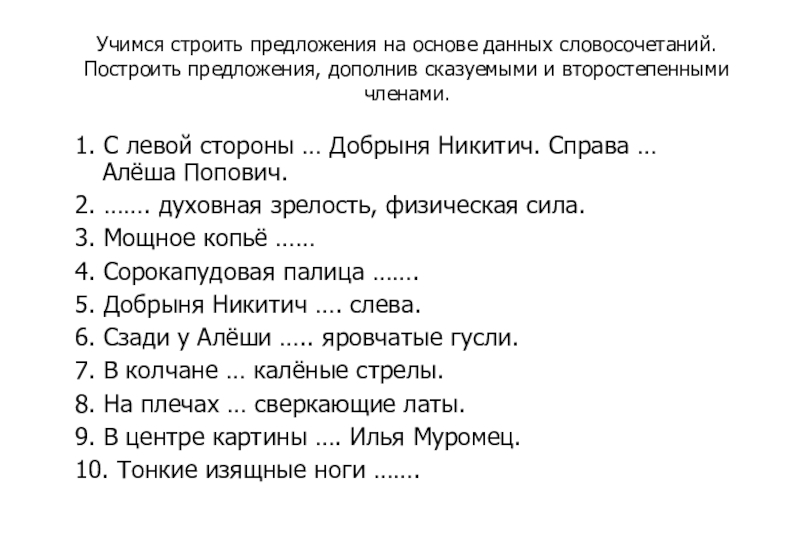 Учимся строить предложения на основе данных словосочетаний. Построить предложения, дополнив сказуемыми и второстепенными членами.

1. С левой стороны … Добрыня Никитич. Справа … Алёша Попович.
2. ……. духовная зрелость, физическая сила.
3. Мощное копьё ……
4. Сорокапудовая палица …….
5. Добрыня Никитич …. слева.
6. Сзади у Алёши ….. яровчатые гусли.
7. В колчане … калёные стрелы.
8. На плечах … сверкающие латы.
9. В центре картины …. Илья Муромец.
10. Тонкие изящные ноги …….